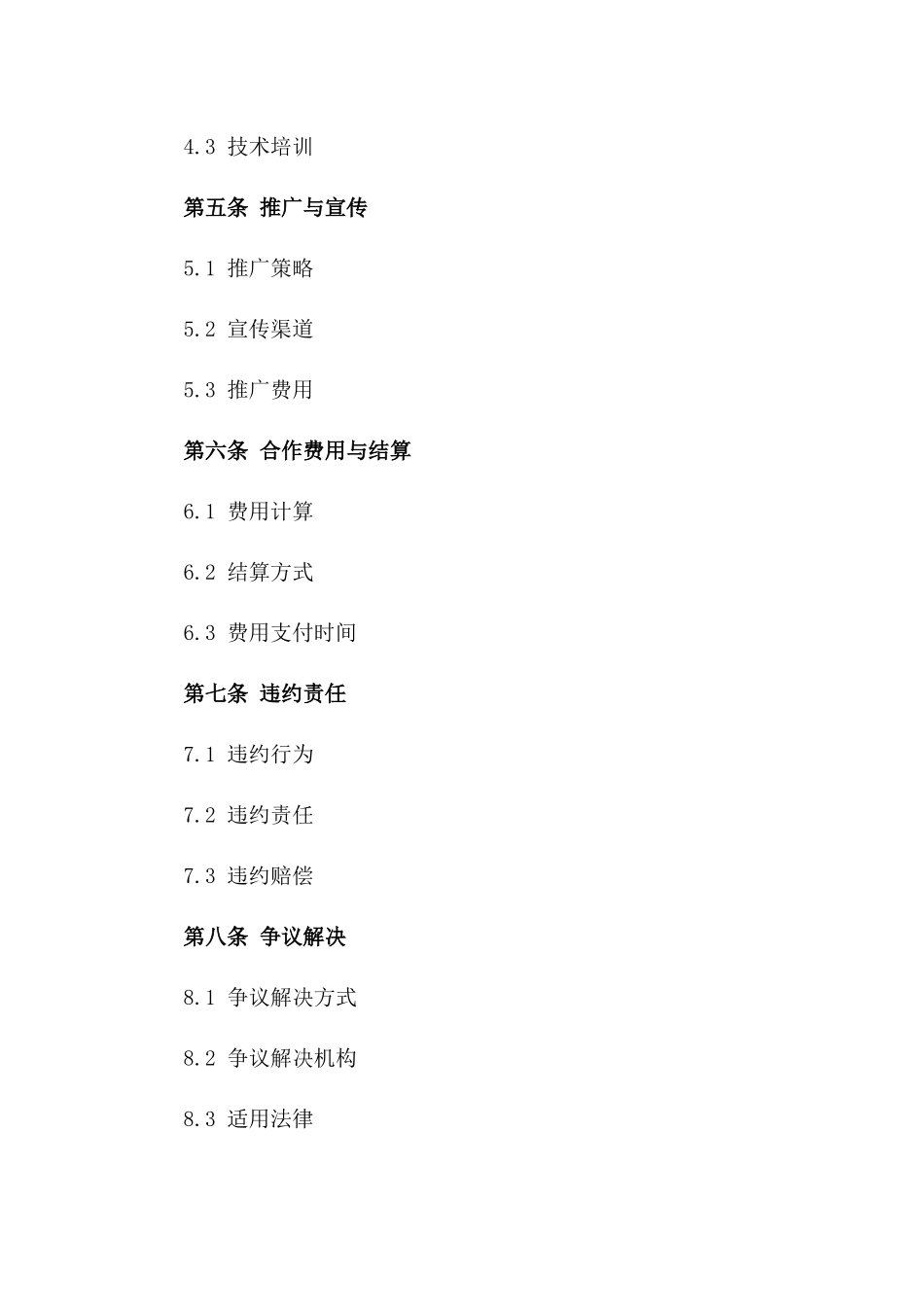 4.3 技术培训

第五条 推广与宣传

5.1 推广策略

5.2 宣传渠道

5.3 推广费用

第六条 合作费用与结算

6.1 费用计算

6.2 结算方式

6.3 费用支付时间

第七条 违约责任

7.1 违约行为

7.2 违约责任

7.3 违约赔偿

第八条 争议解决

8.1 争议解决方式

8.2 争议解决机构

8.3 适用法律